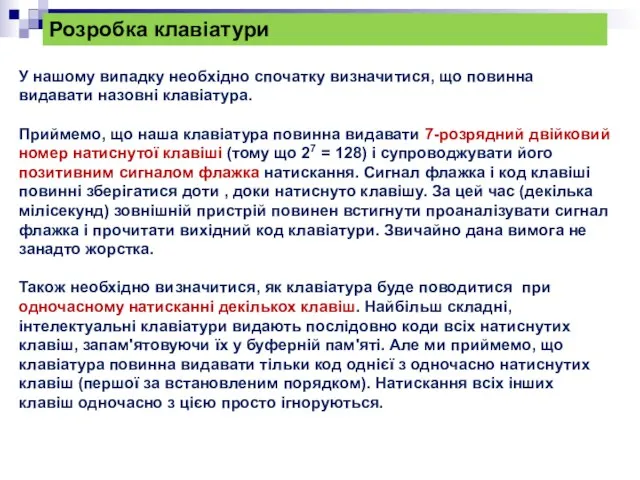 Розробка клавіатури

У нашому випадку необхідно спочатку визначитися, що повинна видавати назовні клавіатура.

Приймемо, що наша клавіатура повинна видавати 7-розрядний двійковий номер натиснутої клавіші (тому що $2^7 = 128$) і супроводжувати його позитивним сигналом флажка натискання. Сигнал флажка і код клавіші повинні зберігатися доти , доки натиснуто клавішу. За цей час (декілька мілісекунд) зовнішній пристрій повинен встигнути проаналізувати сигнал флажка і прочитати вихідний код клавіатури. Звичайно дана вимога не занадто жорстка.

Також необхідно визначитися, як клавіатура буде поводитися при одночасному натисканні декількох клавіш. Найбільш складні, інтелектуальні клавіатури видають послідовно коди всіх натиснутих клавіш, запам'ятовуючи їх у буферній пам'яті. Але ми приймемо, що клавіатура повинна видавати тільки код однієї з одночасно натиснутих клавіш (першої за встановленим порядком). Натискання всіх інших клавіш одночасно з цією просто ігноруються.